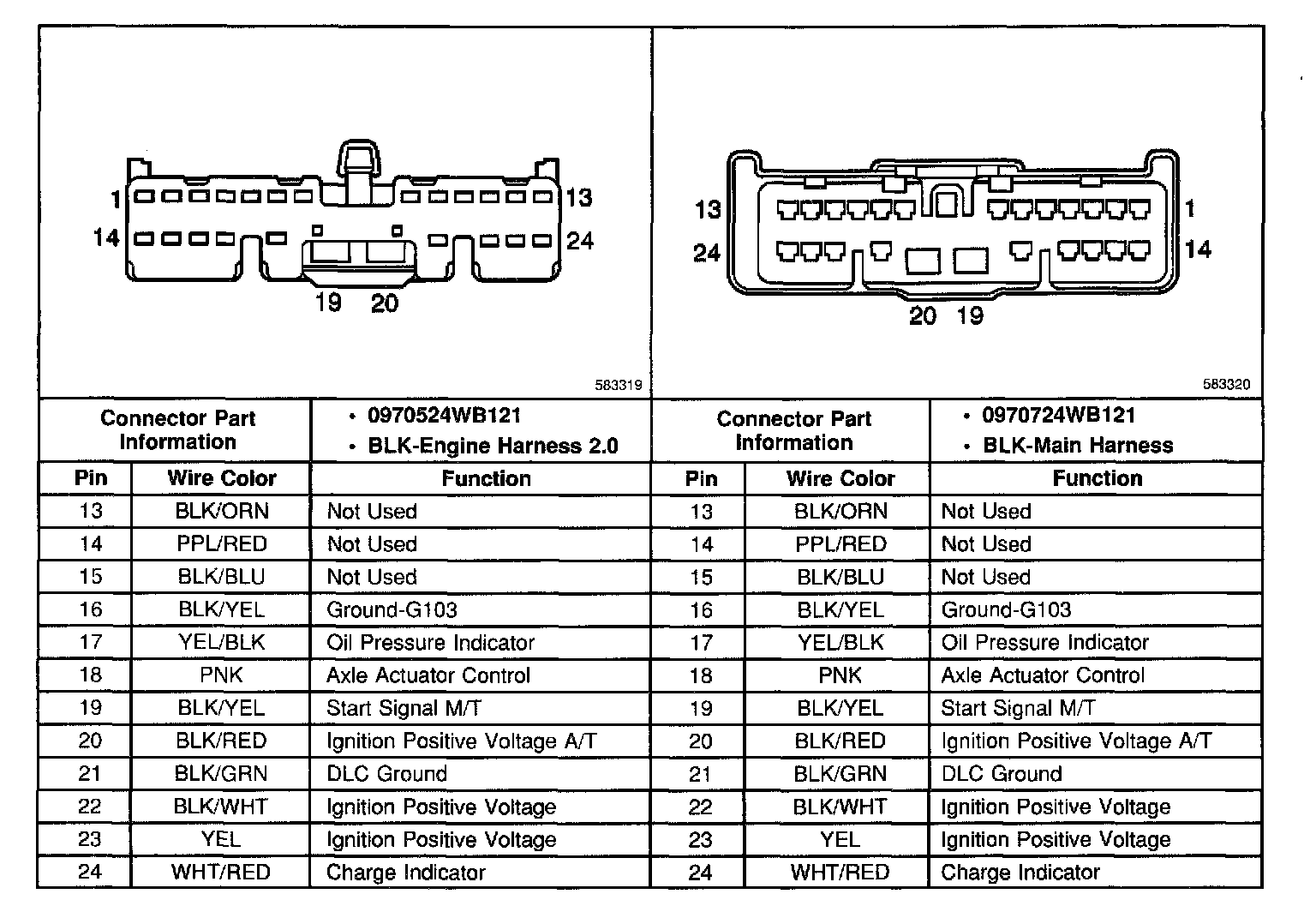 1 13
14 24
19 20

583319

13 1
24 14
20 19

583320

| Connector Part Information | | • 0970524WB121 • BLK-Engine Harness 2.0 | Connector Part Information | | • 0970724WB121 • BLK-Main Harness |
|---|---|---|---|---|---|
| Pin | Wire Color | Function | Pin | Wire Color | Function |
| 13 | BLK/ORN | Not Used | 13 | BLK/ORN | Not Used |
| 14 | PPL/RED | Not Used | 14 | PPL/RED | Not Used |
| 15 | BLK/BLU | Not Used | 15 | BLK/BLU | Not Used |
| 16 | BLK/YEL | Ground-G103 | 16 | BLK/YEL | Ground-G103 |
| 17 | YEL/BLK | Oil Pressure Indicator | 17 | YEL/BLK | Oil Pressure Indicator |
| 18 | PNK | Axle Actuator Control | 18 | PNK | Axle Actuator Control |
| 19 | BLK/YEL | Start Signal M/T | 19 | BLK/YEL | Start Signal M/T |
| 20 | BLK/RED | Ignition Positive Voltage A/T | 20 | BLK/RED | Ignition Positive Voltage A/T |
| 21 | BLK/GRN | DLC Ground | 21 | BLK/GRN | DLC Ground |
| 22 | BLK/WHT | Ignition Positive Voltage | 22 | BLK/WHT | Ignition Positive Voltage |
| 23 | YEL | Ignition Positive Voltage | 23 | YEL | Ignition Positive Voltage |
| 24 | WHT/RED | Charge Indicator | 24 | WHT/RED | Charge Indicator |